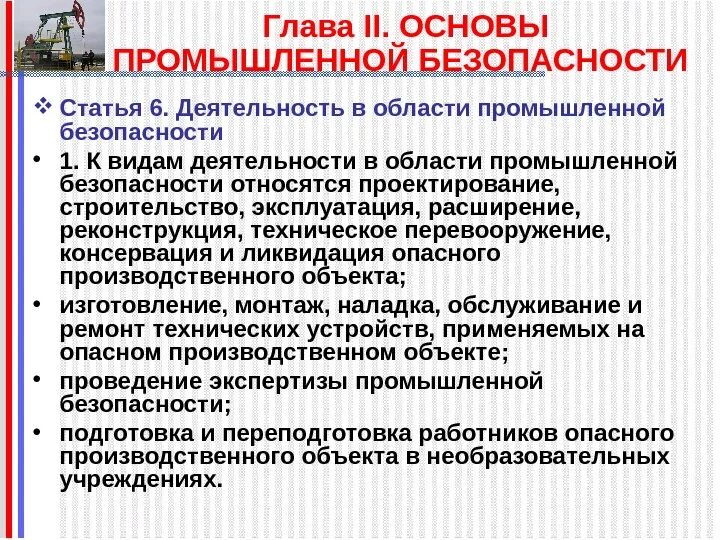 Глава II. ОСНОВЫ ПРОМЫШЛЕННОЙ БЕЗОПАСНОСТИ

❖ Статья 6. Деятельность в области промышленной безопасности

• 1. К видам деятельности в области промышленной безопасности относятся проектирование, строительство, эксплуатация, расширение, реконструкция, техническое перевооружение, консервация и ликвидация опасного производственного объекта;

• изготовление, монтаж, наладка, обслуживание и ремонт технических устройств, применяемых на опасном производственном объекте;

• проведение экспертизы промышленной безопасности;

• подготовка и переподготовка работников опасного производственного объекта в необразовательных учреждениях.